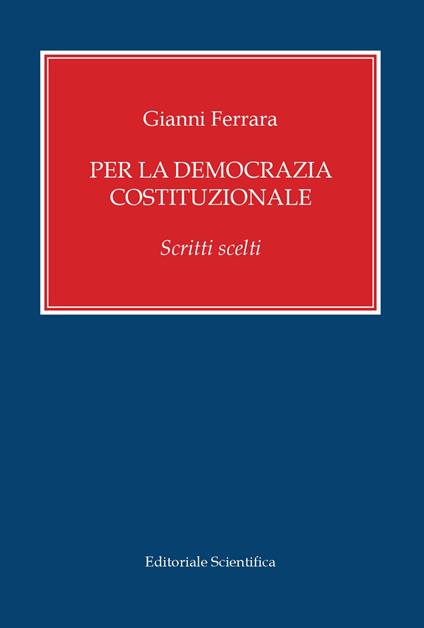 Gianni Ferrara

PER LA DEMOCRAZIA COSTITUZIONALE

Scritti scelti

Editoriale Scientifica